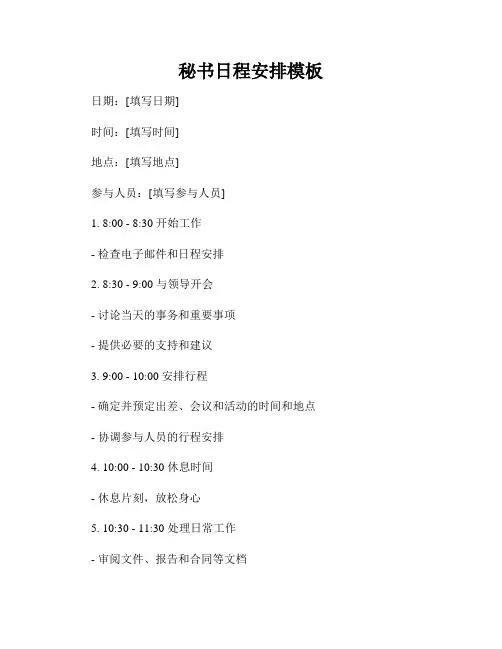 秘书日程安排模板

日期：[填写日期]

时间：[填写时间]

地点：[填写地点]

参与人员：[填写参与人员]

1. 8:00 - 8:30 开始工作

- 检查电子邮件和日程安排

2. 8:30 - 9:00 与领导开会

- 讨论当天的事务和重要事项

- 提供必要的支持和建议

3. 9:00 - 10:00 安排行程

- 确定并预定出差、会议和活动的时间和地点

- 协调参与人员的行程安排

4. 10:00 - 10:30 休息时间

- 休息片刻，放松身心

5. 10:30 - 11:30 处理日常工作

- 审阅文件、报告和合同等文档